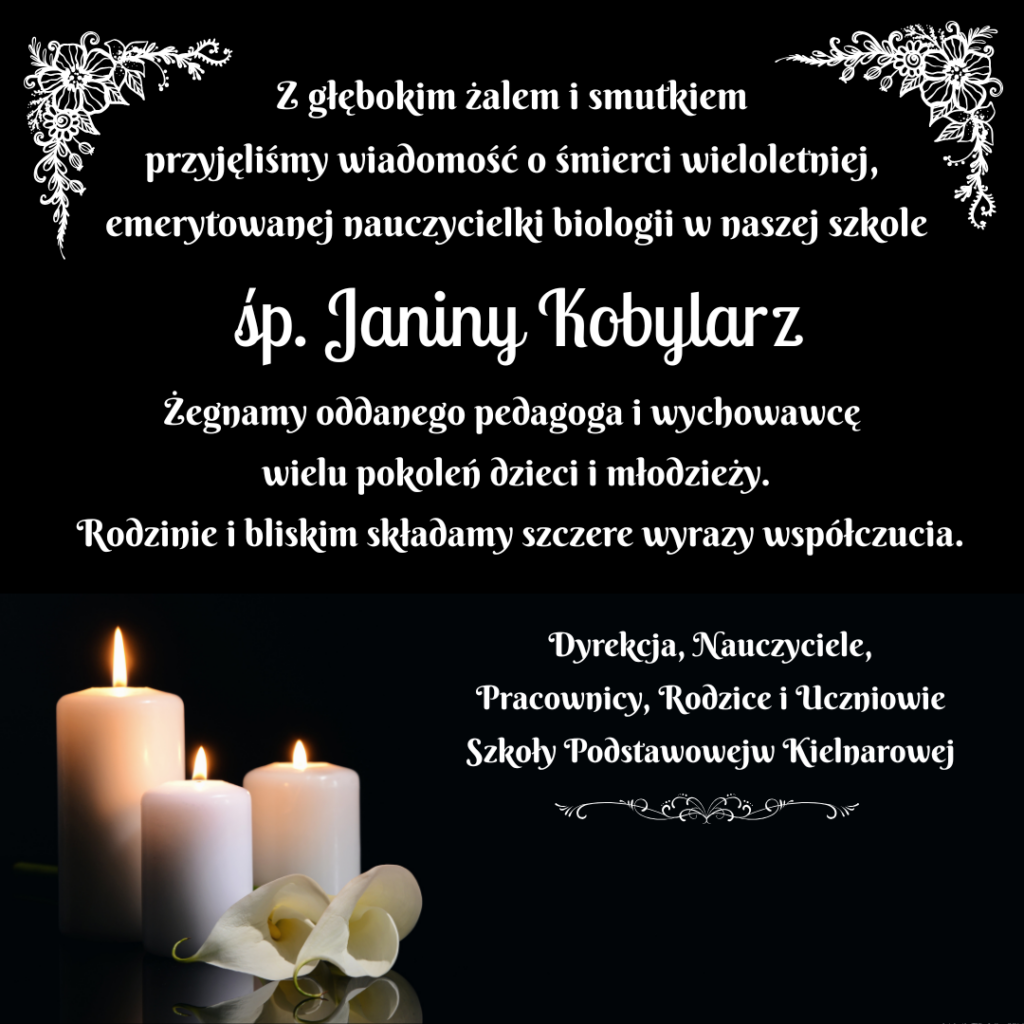 Z głębokim żalem i smutkiem
przyjęliśmy wiadomość o śmierci wieloletniej,
emerytowanej nauczycielki biologii w naszej szkole

śp. Janiny Kobylarz

Żegnamy oddanego pedagoga i wychowawcę
wielu pokoleń dzieci i młodzieży.
Rodzinie i bliskim składamy szczere wyrazy współczucia.

Dyrekcja, Nauczyciele,
Pracownicy, Rodzice i Uczniowie
Szkoły Podstawowejw Kielnarowej